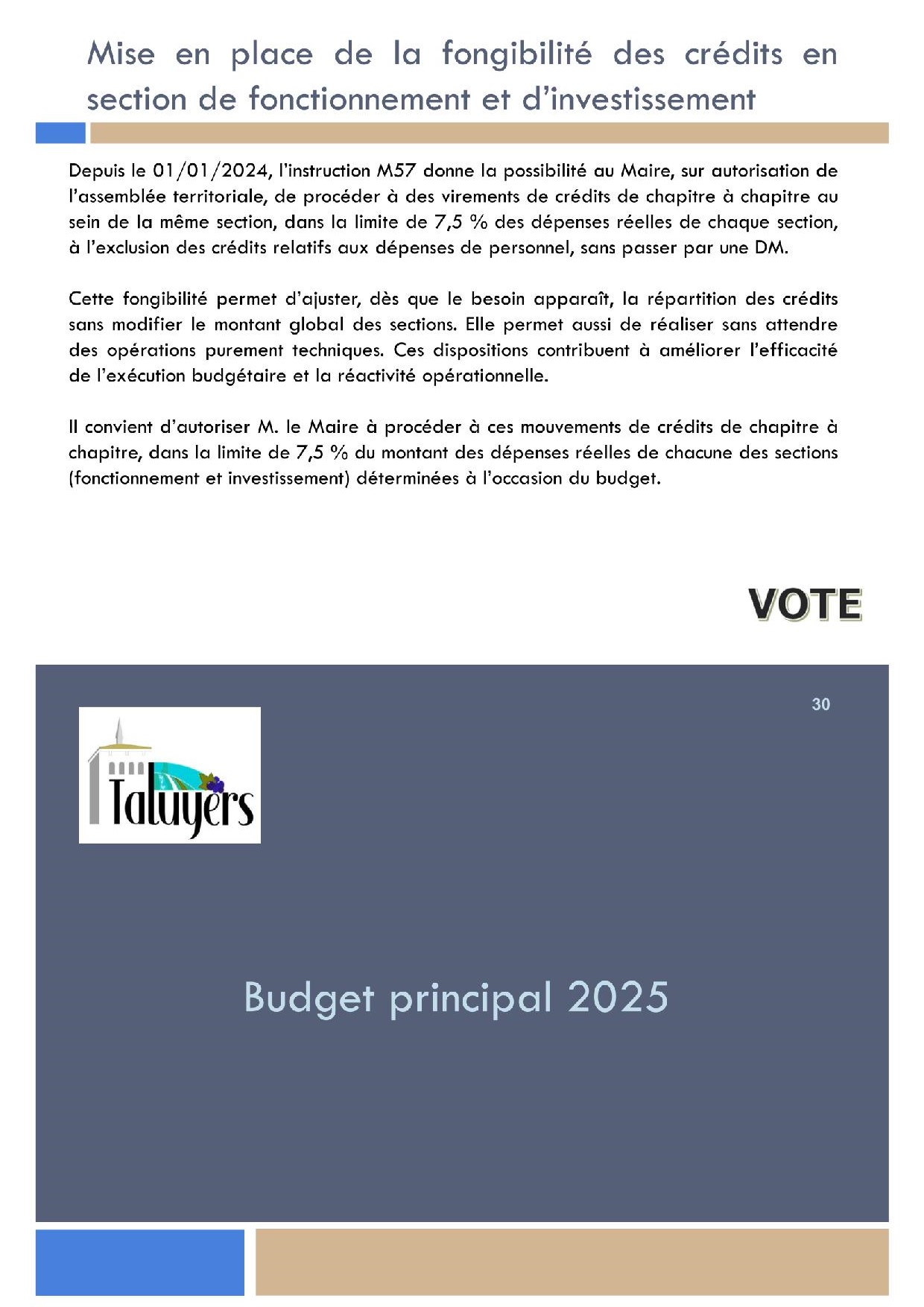 Mise en place de la fongibilité des crédits en section de fonctionnement et d'investissement

Depuis le 01/01/2024, l'instruction M57 donne la possibilité au Maire, sur autorisation de l'assemblée territoriale, de procéder à des virements de crédits de chapitre à chapitre au sein de la même section, dans la limite de 7,5 % des dépenses réelles de chaque section, à l'exclusion des crédits relatifs aux dépenses de personnel, sans passer par une DM.

Cette fongibilité permet d'ajuster, dès que le besoin apparaît, la répartition des crédits sans modifier le montant global des sections. Elle permet aussi de réaliser sans attendre des opérations purement techniques. Ces dispositions contribuent à améliorer l'efficacité de l'exécution budgétaire et la réactivité opérationnelle.

Il convient d'autoriser M. le Maire à procéder à ces mouvements de crédits de chapitre à chapitre, dans la limite de 7,5 % du montant des dépenses réelles de chacune des sections (fonctionnement et investissement) déterminées à l'occasion du budget.

VOTE

30

Taluyers

Budget principal 2025